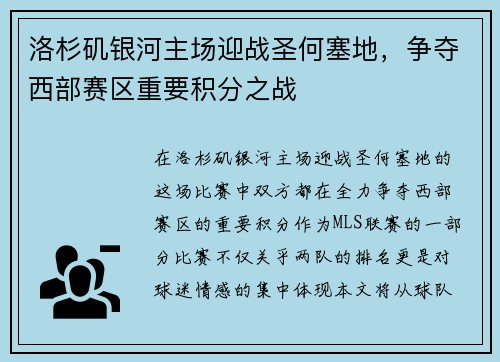 洛杉矶银河主场迎战圣何塞地，争夺西部赛区重要积分之战

在洛杉矶银河主场迎战圣何塞地的这场比赛中双方都在全力争夺西部赛区的重要积分作为MLS联赛的一部分比赛不仅关乎两队的排名更是对球迷情感的集中体现本文将从球队